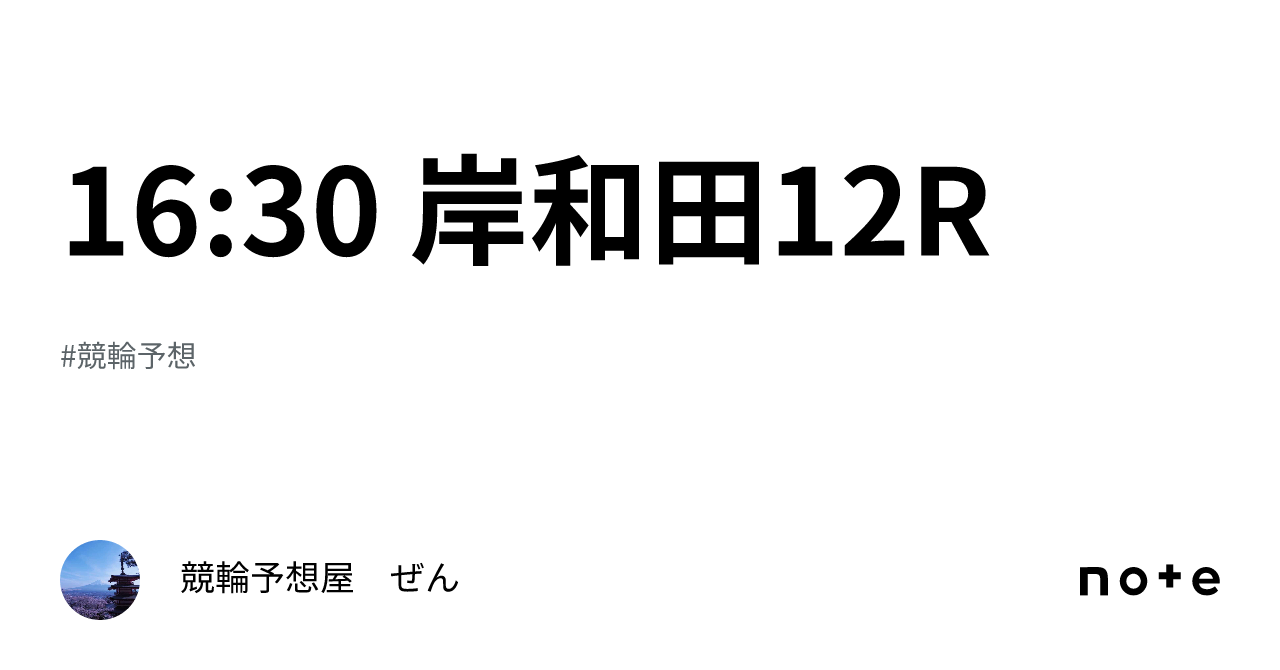 16:30 岸和田12R

#競輪予想

競輪予想屋　ぜん

note